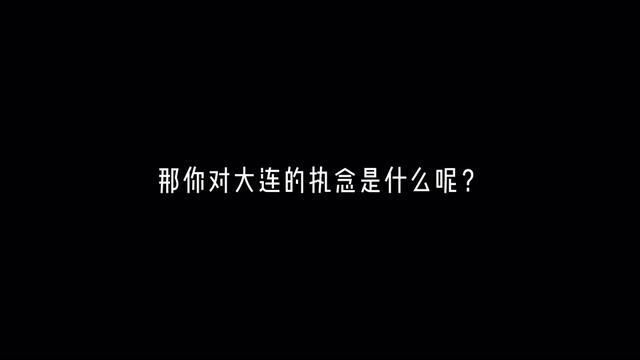 那你对大连的执念是什么呢？